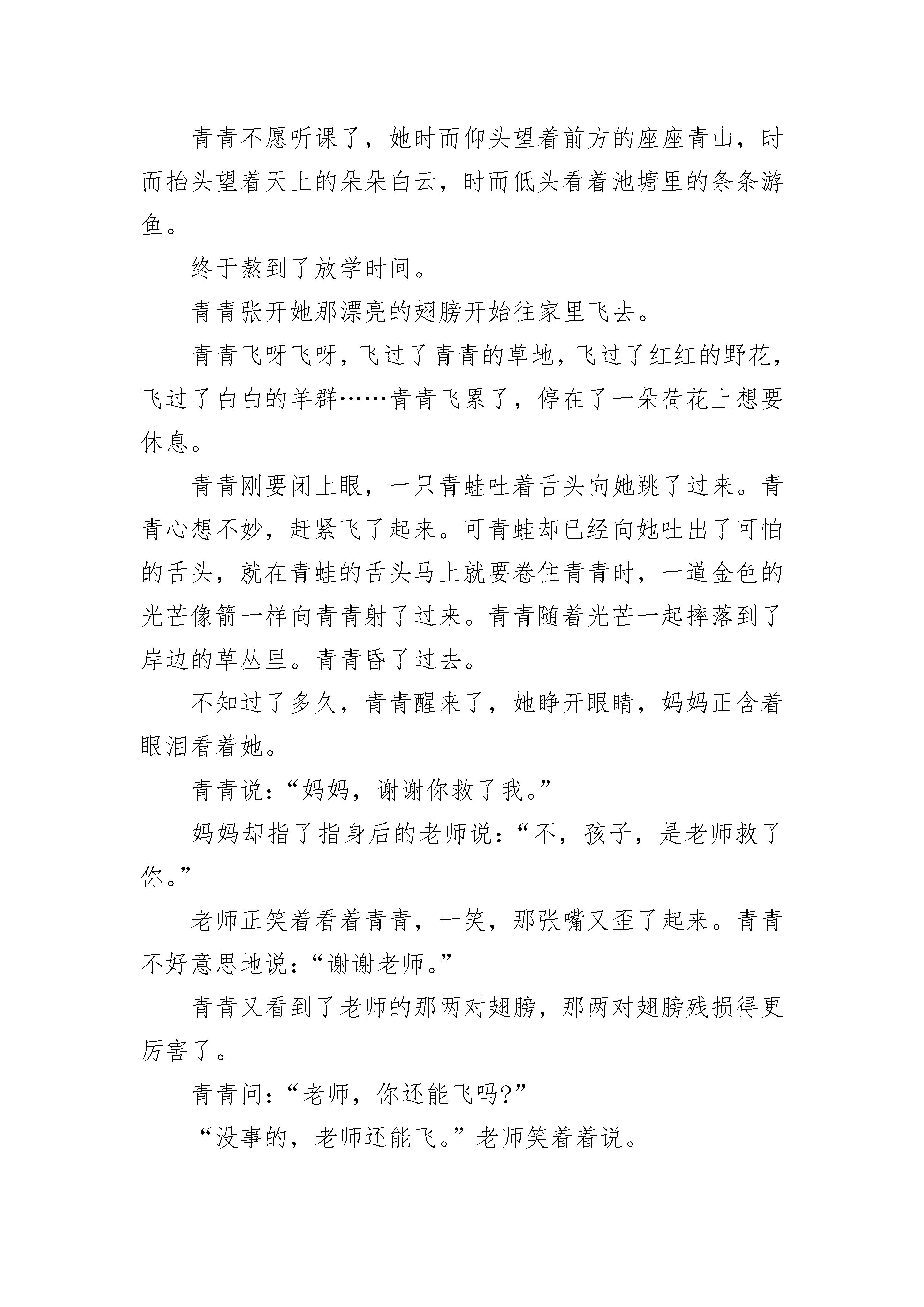 青青不愿听课了，她时而仰头望着前方的座座青山，时而抬头望着天上的朵朵白云，时而低头看着池塘里的条条游鱼。

终于熬到了放学时间。

青青张开她那漂亮的翅膀开始往家里飞去。

青青飞呀飞呀，飞过了青青的草地，飞过了红红的野花，飞过了白白的羊群……青青飞累了，停在了一朵荷花上想要休息。

青青刚要闭上眼，一只青蛙吐着舌头向她跳了过来。青青心想不妙，赶紧飞了起来。可青蛙却已经向她吐出了可怕的舌头，就在青蛙的舌头马上就要卷住青青时，一道金色的光芒像箭一样向青青射了过来。青青随着光芒一起摔落到了岸边的草丛里。青青昏了过去。

不知过了多久，青青醒来了，她睁开眼睛，妈妈正含着眼泪看着她。

青青说：“妈妈，谢谢你救了我。”

妈妈却指了指身后的老师说：“不，孩子，是老师救了你。”

老师正笑着看着青青，一笑，那张嘴又歪了起来。青青不好意思地说：“谢谢老师。”

青青又看到了老师的那两对翅膀，那两对翅膀残损得更厉害了。

青青问：“老师，你还能飞吗?”

“没事的，老师还能飞。”老师笑着着说。